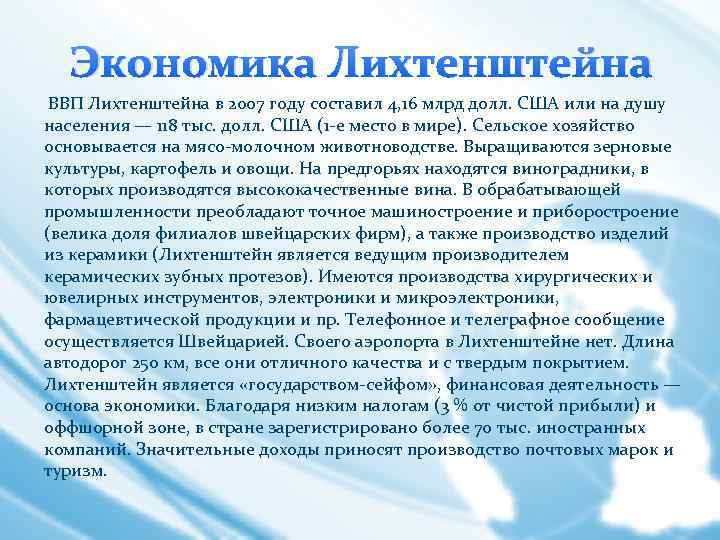 Экономика Лихтенштейна

ВВП Лихтенштейна в 2007 году составил 4,16 млрд долл. США или на душу населения — 118 тыс. долл. США (1-е место в мире). Сельское хозяйство основывается на мясо-молочном животноводстве. Выращиваются зерновые культуры, картофель и овощи. На предгорьях находятся виноградники, в которых производятся высококачественные вина. В обрабатывающей промышленности преобладают точное машиностроение и приборостроение (велика доля филиалов швейцарских фирм), а также производство изделий из керамики (Лихтенштейн является ведущим производителем керамических зубных протезов). Имеются производства хирургических и ювелирных инструментов, электроники и микроэлектроники, фармацевтической продукции и пр. Телефонное и телеграфное сообщение осуществляется Швейцарией. Своего аэропорта в Лихтенштейне нет. Длина автодорог 250 км, все они отличного качества и с твердым покрытием. Лихтенштейн является «государством-сейфом», финансовая деятельность — основа экономики. Благодаря низким налогам (3 % от чистой прибыли) и оффшорной зоне, в стране зарегистрировано более 70 тыс. иностранных компаний. Значительные доходы приносят производство почтовых марок и туризм.